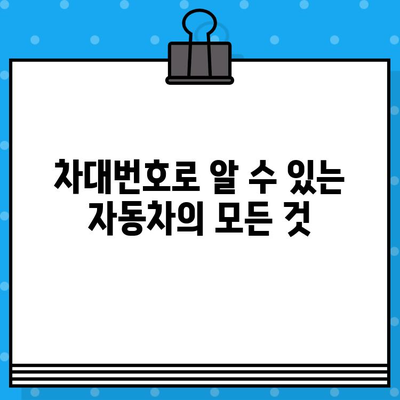 차대번호로 알 수 있는 자동차의 모든 것